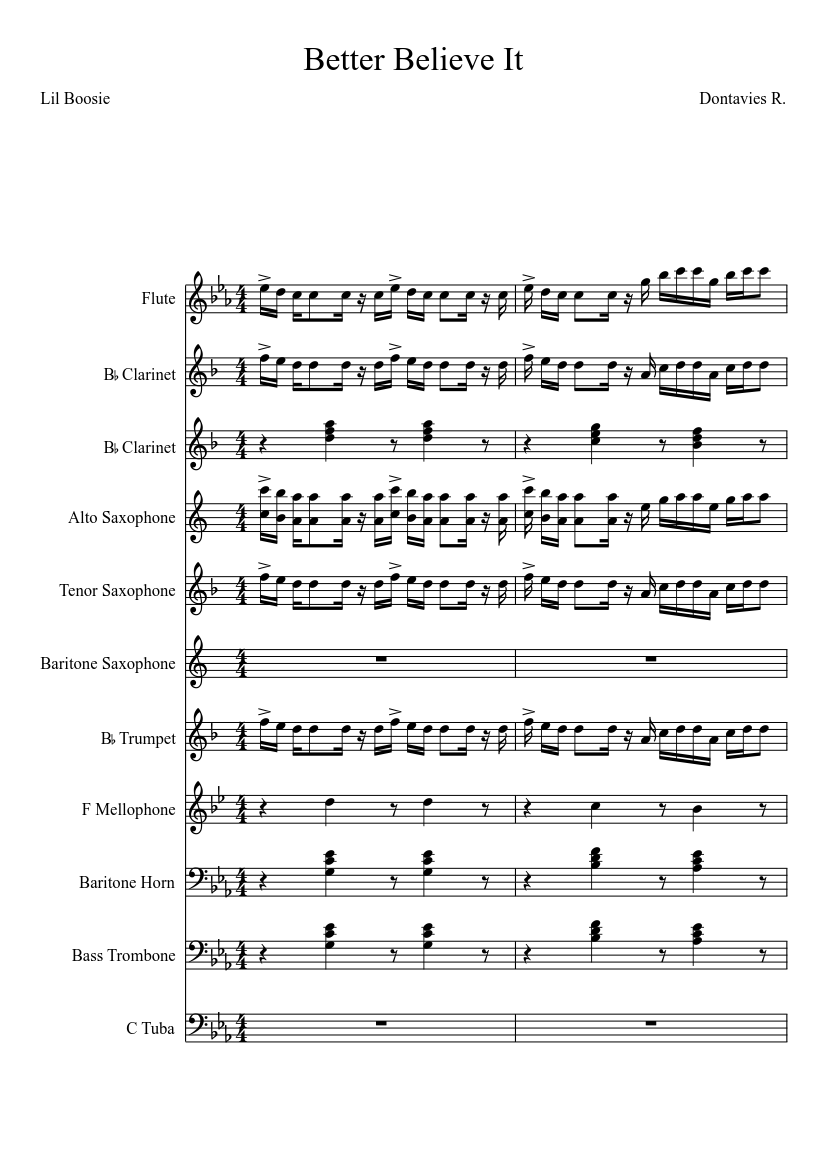 Better Believe It

Lil Boosie

Dontavies R.

Flute

B♭ Clarinet

B♭ Clarinet

Alto Saxophone

Tenor Saxophone

Baritone Saxophone

B♭ Trumpet

F Mellophone

Baritone Horn

Bass Trombone

C Tuba